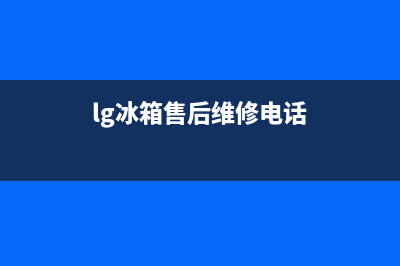 lg冰箱售后维修电话